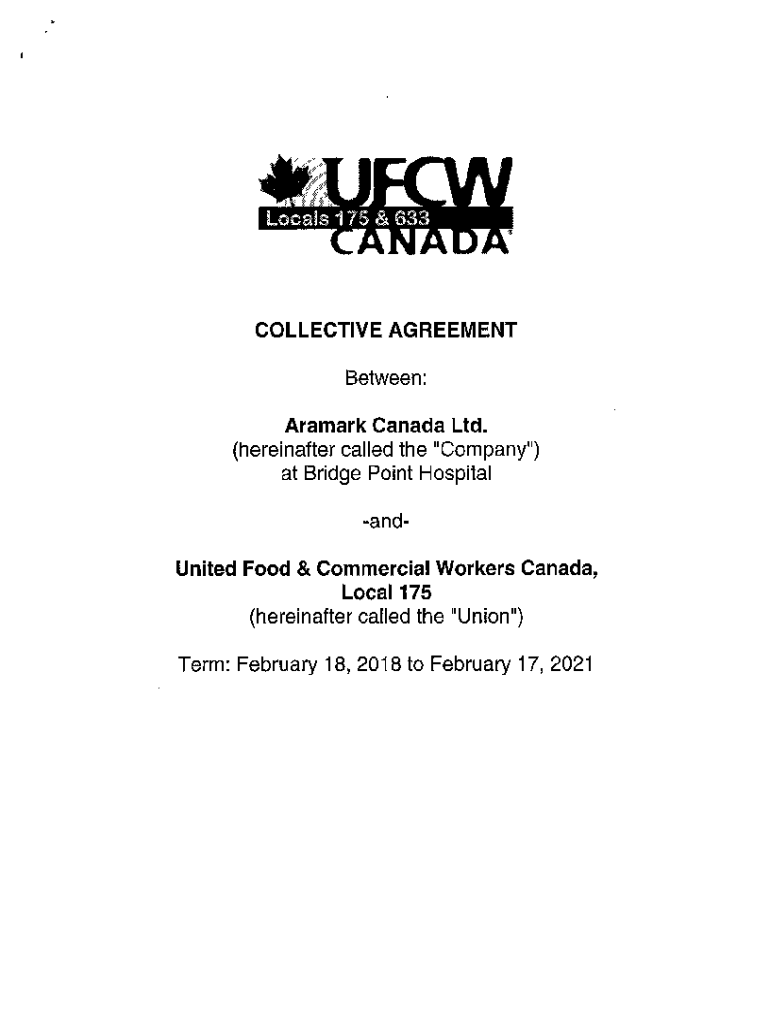 UFCW
Locals 175 & 633
CANADA

COLLECTIVE AGREEMENT

Between:

Aramark Canada Ltd.
(hereinafter called the "Company")
at Bridge Point Hospital

-and-

United Food & Commercial Workers Canada,
Local 175
(hereinafter called the "Union")

Term: February 18, 2018 to February 17, 2021